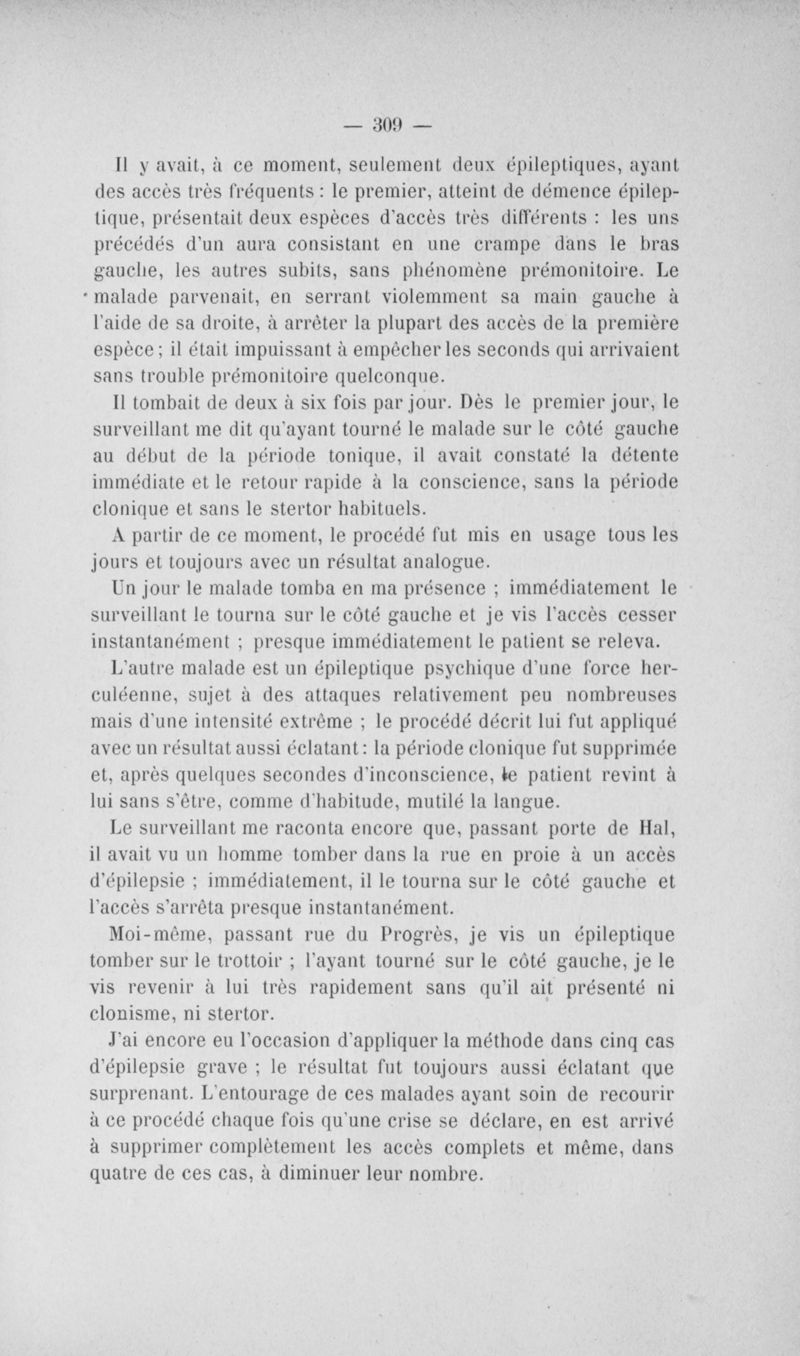 — 309 —

Il y avait, à ce moment, seulement deux épileptiques, ayant des accès très fréquents : le premier, atteint de démence épileptique, présentait deux espèces d'accès très différents : les uns précédés d'un aura consistant en une crampe dans le bras gauche, les autres subits, sans phénomène prémonitoire. Le malade parvenait, en serrant violemment sa main gauche à l'aide de sa droite, à arrêter la plupart des accès de la première espèce ; il était impuissant à empêcher les seconds qui arrivaient sans trouble prémonitoire quelconque.

Il tombait de deux à six fois par jour. Dès le premier jour, le surveillant me dit qu'ayant tourné le malade sur le côté gauche au début de la période tonique, il avait constaté la détente immédiate et le retour rapide à la conscience, sans la période clonique et sans le stertor habituels.

A partir de ce moment, le procédé fut mis en usage tous les jours et toujours avec un résultat analogue.

Un jour le malade tomba en ma présence ; immédiatement le surveillant le tourna sur le côté gauche et je vis l'accès cesser instantanément ; presque immédiatement le patient se releva.

L'autre malade est un épileptique psychique d'une force herculéenne, sujet à des attaques relativement peu nombreuses mais d'une intensité extrême ; le procédé décrit lui fut appliqué avec un résultat aussi éclatant : la période clonique fut supprimée et, après quelques secondes d'inconscience, le patient revint à lui sans s'être, comme d'habitude, mutilé la langue.

Le surveillant me raconta encore que, passant porte de Hal, il avait vu un homme tomber dans la rue en proie à un accès d'épilepsie ; immédiatement, il le tourna sur le côté gauche et l'accès s'arrêta presque instantanément.

Moi-même, passant rue du Progrès, je vis un épileptique tomber sur le trottoir ; l'ayant tourné sur le côté gauche, je le vis revenir à lui très rapidement sans qu'il ait présenté ni clonisme, ni stertor.

J'ai encore eu l'occasion d'appliquer la méthode dans cinq cas d'épilepsie grave ; le résultat fut toujours aussi éclatant que surprenant. L'entourage de ces malades ayant soin de recourir à ce procédé chaque fois qu'une crise se déclare, en est arrivé à supprimer complètement les accès complets et même, dans quatre de ces cas, à diminuer leur nombre.